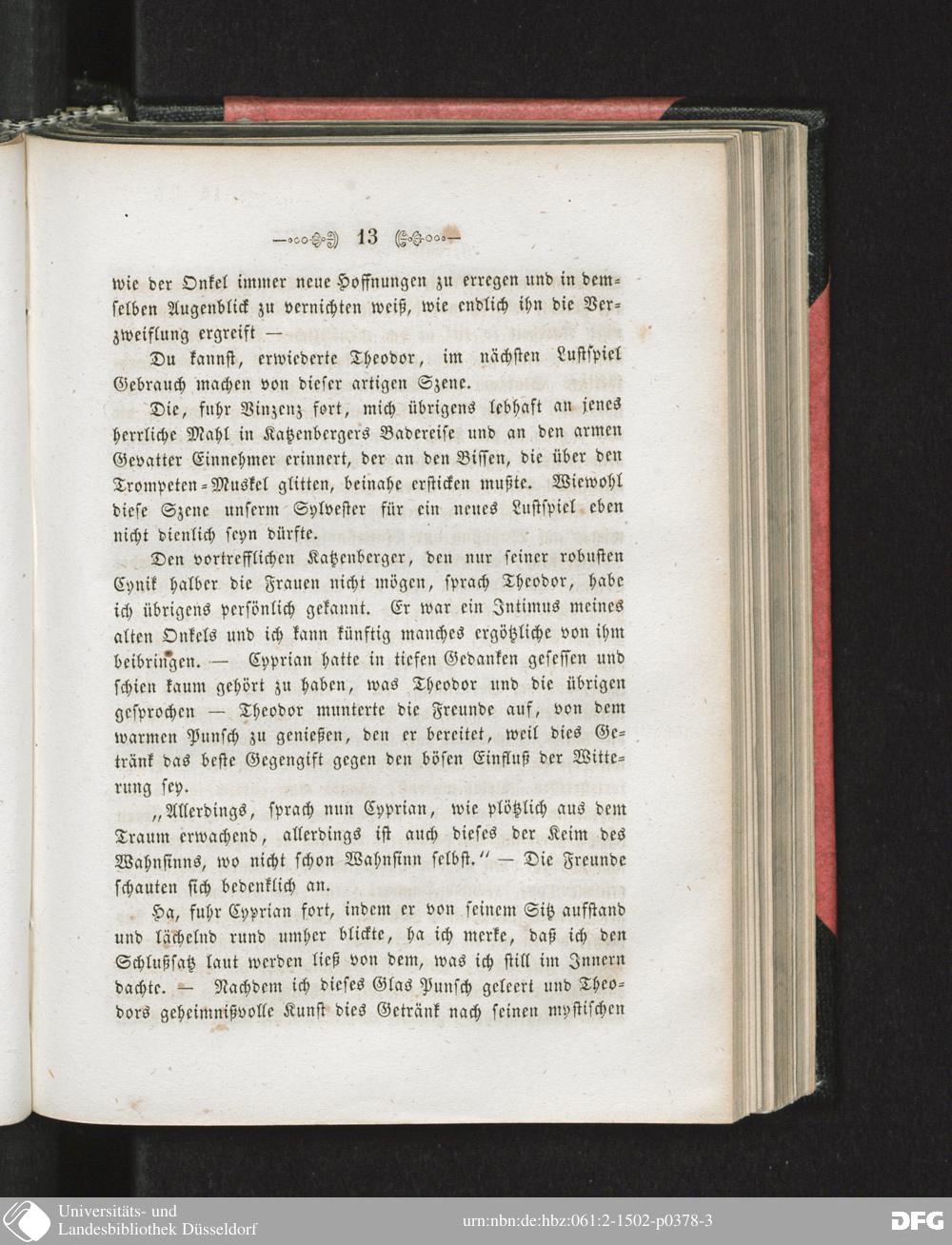 13

wie der Onkel immer neue Hoffnungen zu erregen und in demselben Augenblick zu vernichten weiß, wie endlich ihn die Verzweiflung ergreift —

Du kannst, erwiederte Theodor, im nächsten Lustspiel Gebrauch machen von dieser artigen Szene.

Die, fuhr Vinzenz fort, mich übrigens lebhaft an jenes herrliche Mahl in Katzenbergers Badereise und an den armen Gevatter Einnehmer erinnert, der an den Bissen, die über den Trompeten-Muskel glitten, beinahe ersticken mußte. Wiewohl diese Szene unserm Sylvester für ein neues Lustspiel eben nicht dienlich seyn dürfte.

Den vortrefflichen Katzenberger, den nur seiner robusten Cynik halber die Frauen nicht mögen, sprach Theodor, habe ich übrigens persönlich gekannt. Er war ein Intimus meines alten Onkels und ich kann künftig manches ergötzliche von ihm beibringen. — Cyprian hatte in tiefen Gedanken gesessen und schien kaum gehört zu haben, was Theodor und die übrigen gesprochen — Theodor munterte die Freunde auf, von dem warmen Punsch zu genießen, den er bereitet, weil dies Getränk das beste Gegengift gegen den bösen Einfluß der Witterung sey.

„Allerdings, sprach nun Cyprian, wie plötzlich aus dem Traum erwachend, allerdings ist auch dieses der Keim des Wahnsinns, wo nicht schon Wahnsinn selbst.“ — Die Freunde schauten sich bedenklich an.

Ha, fuhr Cyprian fort, indem er von seinem Sitz aufstand und lächelnd rund umher blickte, ha ich merke, daß ich den Schlußsatz laut werden ließ von dem, was ich still im Innern dachte. — Nachdem ich dieses Glas Punsch geleert und Theodors geheimnißvolle Kunst dies Getränk nach seinen mystischen

Universitäts- und Landesbibliothek Düsseldorf
urn:nbn:de:hbz:061:2-1502-p0378-3
DFG